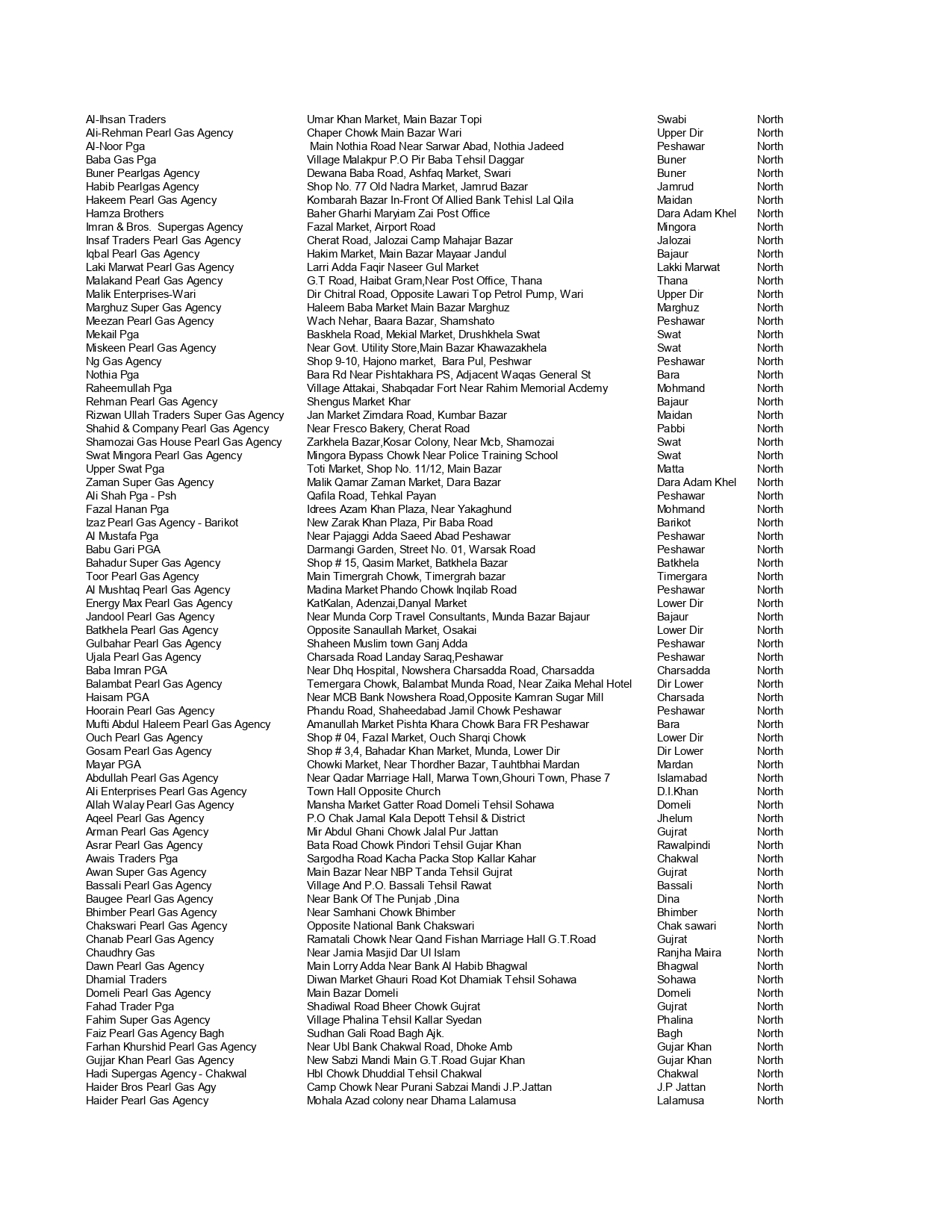 | | | | |
|---|---|---|---|
| Al-Ihsan Traders | Umar Khan Market, Main Bazar Topi | Swabi | North |
| Ali-Rehman Pearl Gas Agency | Chaper Chowk Main Bazar Wari | Upper Dir | North |
| Al-Noor Pga | Main Nothia Road Near Sarwar Abad, Nothia Jadeed | Peshawar | North |
| Baba Gas Pga | Village Malakpur P.O Pir Baba Tehsil Daggar | Buner | North |
| Buner Pearlgas Agency | Dewana Baba Road, Ashfaq Market, Swari | Buner | North |
| Habib Pearlgas Agency | Shop No. 77 Old Nadra Market, Jamrud Bazar | Jamrud | North |
| Hakeem Pearl Gas Agency | Kombarah Bazar In-Front Of Allied Bank Tehisl Lal Qila | Maidan | North |
| Hamza Brothers | Baher Gharhi Maryiam Zai Post Office | Dara Adam Khel | North |
| Imran & Bros. Supergas Agency | Fazal Market, Airport Road | Mingora | North |
| Insaf Traders Pearl Gas Agency | Cherat Road, Jalozai Camp Mahajar Bazar | Jalozai | North |
| Iqbal Pearl Gas Agency | Hakim Market, Main Bazar Mayaar Jandul | Bajaur | North |
| Laki Marwat Pearl Gas Agency | Larri Adda Faqir Naseer Gul Market | Lakki Marwat | North |
| Malakand Pearl Gas Agency | G.T Road, Haibat Gram,Near Post Office, Thana | Thana | North |
| Malik Enterprises-Wari | Dir Chitral Road, Opposite Lawari Top Petrol Pump, Wari | Upper Dir | North |
| Marghuz Super Gas Agency | Haleem Baba Market Main Bazar Marghuz | Marghuz | North |
| Meezan Pearl Gas Agency | Wach Nehar, Baara Bazar, Shamshato | Peshawar | North |
| Mekail Pga | Baskhela Road, Mekial Market, Drushkhela Swat | Swat | North |
| Miskeen Pearl Gas Agency | Near Govt. Utility Store,Main Bazar Khawazakhela | Swat | North |
| Ng Gas Agency | Shop 9-10, Hajono market, Bara Pul, Peshwar | Peshawar | North |
| Nothia Pga | Bara Rd Near Pishtakhara PS, Adjacent Waqas General St | Bara | North |
| Raheemullah Pga | Village Attakai, Shabqadar Fort Near Rahim Memorial Acdemy | Mohmand | North |
| Rehman Pearl Gas Agency | Shengus Market Khar | Bajaur | North |
| Rizwan Ullah Traders Super Gas Agency | Jan Market Zimdara Road, Kumbar Bazar | Maidan | North |
| Shahid & Company Pearl Gas Agency | Near Fresco Bakery, Cherat Road | Pabbi | North |
| Shamozai Gas House Pearl Gas Agency | Zarkhela Bazar,Kosar Colony, Near Mcb, Shamozai | Swat | North |
| Swat Mingora Pearl Gas Agency | Mingora Bypass Chowk Near Police Training School | Swat | North |
| Upper Swat Pga | Toti Market, Shop No. 11/12, Main Bazar | Matta | North |
| Zaman Super Gas Agency | Malik Qamar Zaman Market, Dara Bazar | Dara Adam Khel | North |
| Ali Shah Pga - Psh | Qafila Road, Tehkal Payan | Peshawar | North |
| Fazal Hanan Pga | Idrees Azam Khan Plaza, Near Yakaghund | Mohmand | North |
| Izaz Pearl Gas Agency - Barikot | New Zarak Khan Plaza, Pir Baba Road | Barikot | North |
| Al Mustafa Pga | Near Pajaggi Adda Saeed Abad Peshawar | Peshawar | North |
| Babu Gari PGA | Darmangi Garden, Street No. 01, Warsak Road | Peshawar | North |
| Bahadur Super Gas Agency | Shop # 15, Qasim Market, Batkhela Bazar | Batkhela | North |
| Toor Pearl Gas Agency | Main Timergrah Chowk, Timergrah bazar | Timergara | North |
| Al Mushtaq Pearl Gas Agency | Madina Market Phando Chowk Inqilab Road | Peshawar | North |
| Energy Max Pearl Gas Agency | KatKalan, Adenzai,Danyal Market | Lower Dir | North |
| Jandool Pearl Gas Agency | Near Munda Corp Travel Consultants, Munda Bazar Bajaur | Bajaur | North |
| Batkhela Pearl Gas Agency | Opposite Sanaullah Market, Osakai | Lower Dir | North |
| Gulbahar Pearl Gas Agency | Shaheen Muslim town Ganj Adda | Peshawar | North |
| Ujala Pearl Gas Agency | Charsada Road Landay Saraq,Peshawar | Peshawar | North |
| Baba Imran PGA | Near Dhq Hospital, Nowshera Charsadda Road, Charsadda | Charsadda | North |
| Balambat Pearl Gas Agency | Temergara Chowk, Balambat Munda Road, Near Zaika Mehal Hotel | Dir Lower | North |
| Haisam PGA | Near MCB Bank Nowshera Road,Opposite Kamran Sugar Mill | Charsada | North |
| Hoorain Pearl Gas Agency | Phandu Road, Shaheedabad Jamil Chowk Peshawar | Peshawar | North |
| Mufti Abdul Haleem Pearl Gas Agency | Amanullah Market Pishta Khara Chowk Bara FR Peshawar | Bara | North |
| Ouch Pearl Gas Agency | Shop # 04, Fazal Market, Ouch Sharqi Chowk | Lower Dir | North |
| Gosam Pearl Gas Agency | Shop # 3,4, Bahadar Khan Market, Munda, Lower Dir | Dir Lower | North |
| Mayar PGA | Chowki Market, Near Thordher Bazar, Tauhtbhai Mardan | Mardan | North |
| Abdullah Pearl Gas Agency | Near Qadar Marriage Hall, Marwa Town,Ghouri Town, Phase 7 | Islamabad | North |
| Ali Enterprises Pearl Gas Agency | Town Hall Opposite Church | D.I.Khan | North |
| Allah Walay Pearl Gas Agency | Mansha Market Gatter Road Domeli Tehsil Sohawa | Domeli | North |
| Aqeel Pearl Gas Agency | P.O Chak Jamal Kala Depott Tehsil & District | Jhelum | North |
| Arman Pearl Gas Agency | Mir Abdul Ghani Chowk Jalal Pur Jattan | Gujrat | North |
| Asrar Pearl Gas Agency | Bata Road Chowk Pindori Tehsil Gujar Khan | Rawalpindi | North |
| Awais Traders Pga | Sargodha Road Kacha Packa Stop Kallar Kahar | Chakwal | North |
| Awan Super Gas Agency | Main Bazar Near NBP Tanda Tehsil Gujrat | Gujrat | North |
| Bassali Pearl Gas Agency | Village And P.O. Bassali Tehsil Rawat | Bassali | North |
| Baugee Pearl Gas Agency | Near Bank Of The Punjab ,Dina | Dina | North |
| Bhimber Pearl Gas Agency | Near Samhani Chowk Bhimber | Bhimber | North |
| Chakswari Pearl Gas Agency | Opposite National Bank Chakswari | Chak sawari | North |
| Chanab Pearl Gas Agency | Ramatali Chowk Near Qand Fishan Marriage Hall G.T.Road | Gujrat | North |
| Chaudhry Gas | Near Jamia Masjid Dar Ul Islam | Ranjha Maira | North |
| Dawn Pearl Gas Agency | Main Lorry Adda Near Bank Al Habib Bhagwal | Bhagwal | North |
| Dhamial Traders | Diwan Market Ghauri Road Kot Dhamiak Tehsil Sohawa | Sohawa | North |
| Domeli Pearl Gas Agency | Main Bazar Domeli | Domeli | North |
| Fahad Trader Pga | Shadiwal Road Bheer Chowk Gujrat | Gujrat | North |
| Fahim Super Gas Agency | Village Phalina Tehsil Kallar Syedan | Phalina | North |
| Faiz Pearl Gas Agency Bagh | Sudhan Gali Road Bagh Ajk. | Bagh | North |
| Farhan Khurshid Pearl Gas Agency | Near Ubl Bank Chakwal Road, Dhoke Amb | Gujar Khan | North |
| Gujjar Khan Pearl Gas Agency | New Sabzi Mandi Main G.T.Road Gujar Khan | Gujar Khan | North |
| Hadi Supergas Agency - Chakwal | Hbl Chowk Dhuddial Tehsil Chakwal | Chakwal | North |
| Haider Bros Pearl Gas Agy | Camp Chowk Near Purani Sabzai Mandi J.P.Jattan | J.P Jattan | North |
| Haider Pearl Gas Agency | Mohala Azad colony near Dhama Lalamusa | Lalamusa | North |